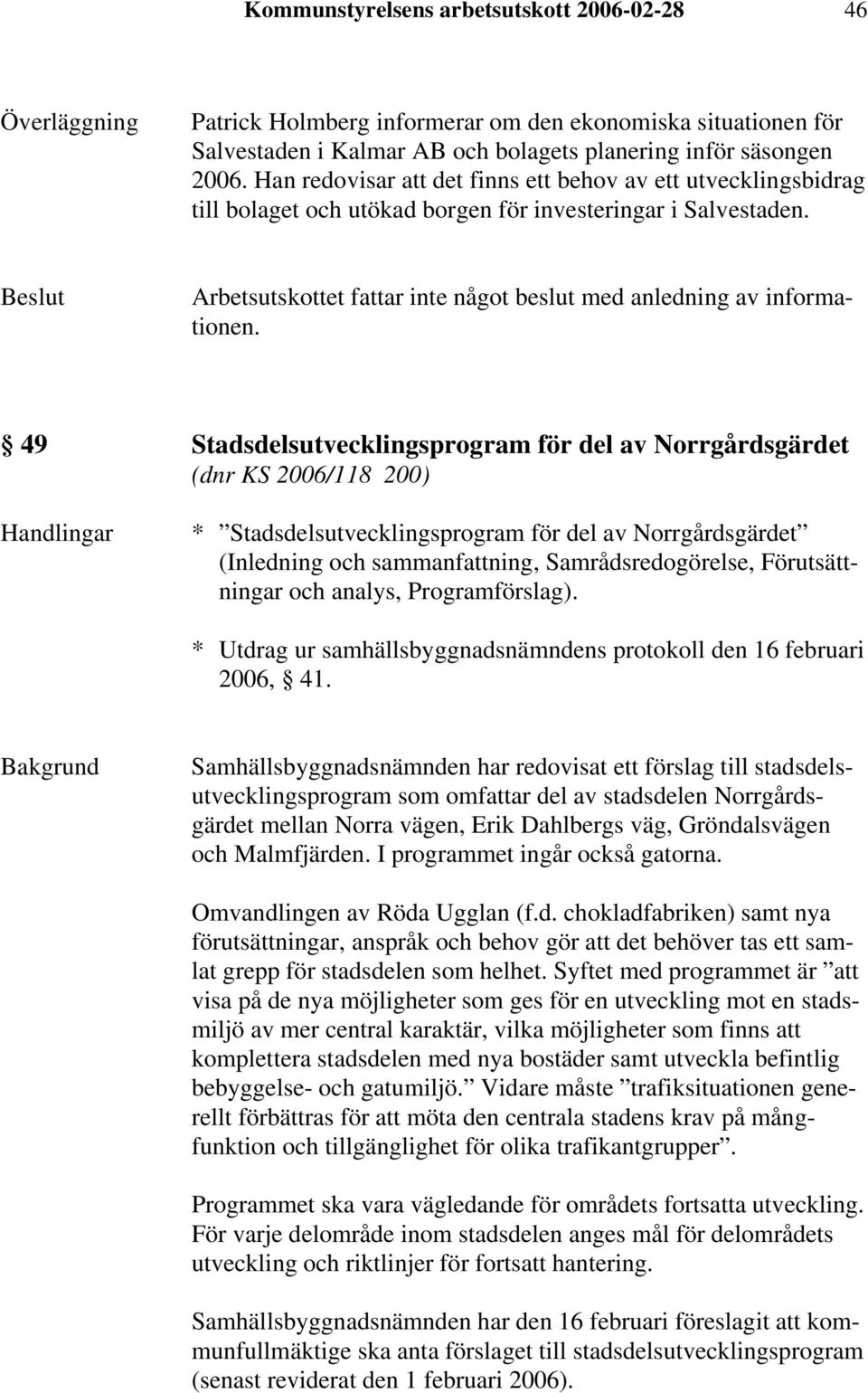 Kommunstyrelsens arbetsutskott 2006-02-28 46

Överläggning

Patrick Holmberg informerar om den ekonomiska situationen för Salvestaden i Kalmar AB och bolagets planering inför säsongen 2006. Han redovisar att det finns ett behov av ett utvecklingsbidrag till bolaget och utökad borgen för investeringar i Salvestaden.

Beslut

Arbetsutskottet fattar inte något beslut med anledning av informationen.

§ 49

Stadsdelsutvecklingsprogram för del av Norrgårdsgärdet (dnr KS 2006/118 200)

Handlingar

* ”Stadsdelsutvecklingsprogram för del av Norrgårdsgärdet” (Inledning och sammanfattning, Samrådsredogörelse, Förutsättningar och analys, Programförslag).

* Utdrag ur samhällsbyggnadsnämndens protokoll den 16 februari 2006, § 41.

Bakgrund

Samhällsbyggnadsnämnden har redovisat ett förslag till stadsdelsutvecklingsprogram som omfattar del av stadsdelen Norrgårdsgärdet mellan Norra vägen, Erik Dahlbergs väg, Gröndalsvägen och Malmfjärden. I programmet ingår också gatorna.

Omvandlingen av Röda Ugglan (f.d. chokladfabriken) samt nya förutsättningar, anspråk och behov gör att det behöver tas ett samlat grepp för stadsdelen som helhet. Syftet med programmet är ”att visa på de nya möjligheter som ges för en utveckling mot en stadsmiljö av mer central karaktär, vilka möjligheter som finns att komplettera stadsdelen med nya bostäder samt utveckla befintlig bebyggelse- och gatumiljö.” Vidare måste ”trafiksituationen generellt förbättras för att möta den centrala stadens krav på mångfunktion och tillgänglighet för olika trafikantgrupper”.

Programmet ska vara vägledande för områdets fortsatta utveckling. För varje delområde inom stadsdelen anges mål för delområdets utveckling och riktlinjer för fortsatt hantering.

Samhällsbyggnadsnämnden har den 16 februari föreslagit att kommunfullmäktige ska anta förslaget till stadsdelsutvecklingsprogram (senast reviderat den 1 februari 2006).